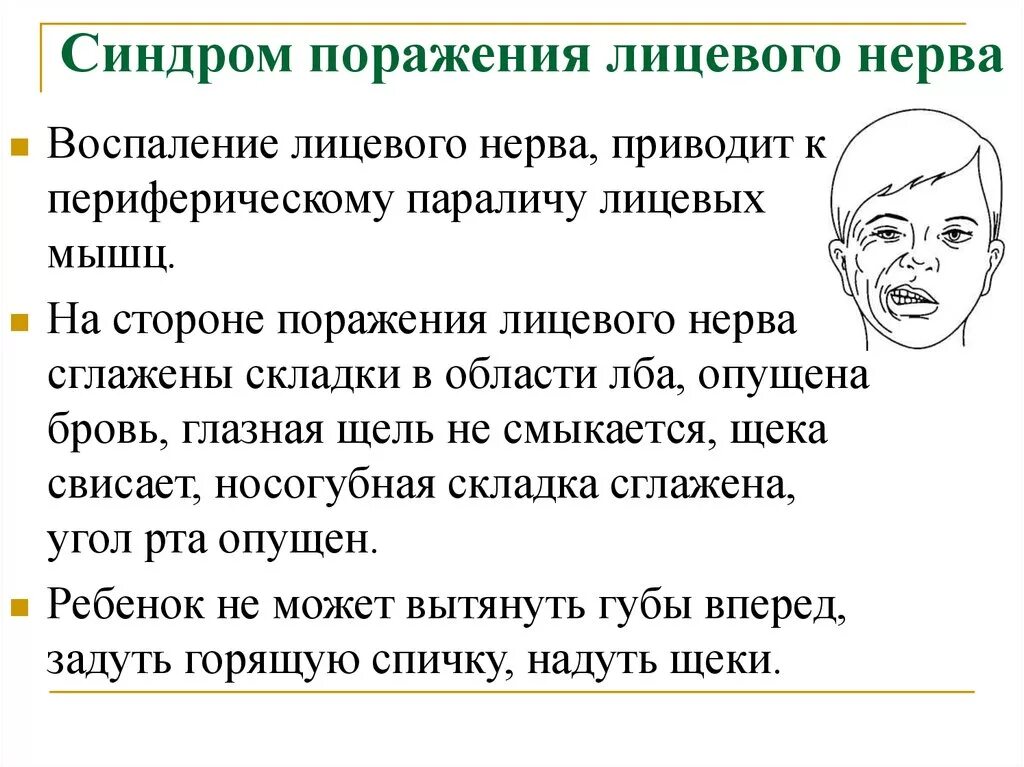 Синдром поражения лицевого нерва

Воспаление лицевого нерва, приводит к периферическому параличу лицевых мышц.

На стороне поражения лицевого нерва сглажены складки в области лба, опущена бровь, глазная щель не смыкается, щека свисает, носогубная складка сглажена, угол рта опущен.

Ребенок не может вытянуть губы вперед, задуть горящую спичку, надуть щеки.